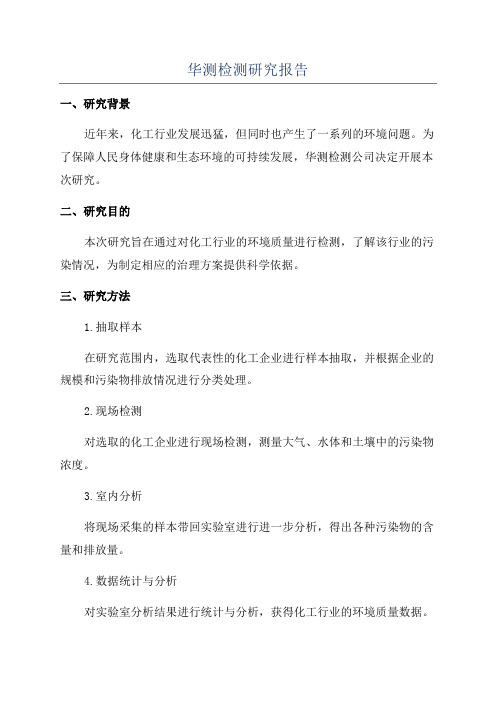 华测检测研究报告

一、研究背景

近年来，化工行业发展迅猛，但同时也产生了一系列的环境问题。为了保障人民身体健康和生态环境的可持续发展，华测检测公司决定开展本次研究。

二、研究目的

本次研究旨在通过对化工行业的环境质量进行检测，了解该行业的污染情况，为制定相应的治理方案提供科学依据。

三、研究方法

1.抽取样本

在研究范围内，选取代表性的化工企业进行样本抽取，并根据企业的规模和污染物排放情况进行分类处理。

2.现场检测

对选取的化工企业进行现场检测，测量大气、水体和土壤中的污染物浓度。

3.室内分析

将现场采集的样本带回实验室进行进一步分析，得出各种污染物的含量和排放量。

4.数据统计与分析

对实验室分析结果进行统计与分析，获得化工行业的环境质量数据。